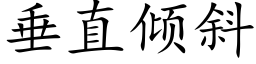 垂直倾斜